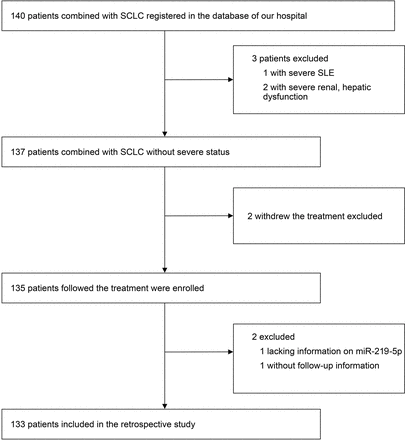 140 patients combined with SCLC registered in the database of our hospital

3 patients excluded
1 with severe SLE
2 with severe renal, hepatic dysfunction

137 patients combined with SCLC without severe status

2 withdrew the treatment excluded

135 patients followed the treatment were enrolled

2 excluded
1 lacking information on miR-219-5p
1 without follow-up information

133 patients included in the retrospective study